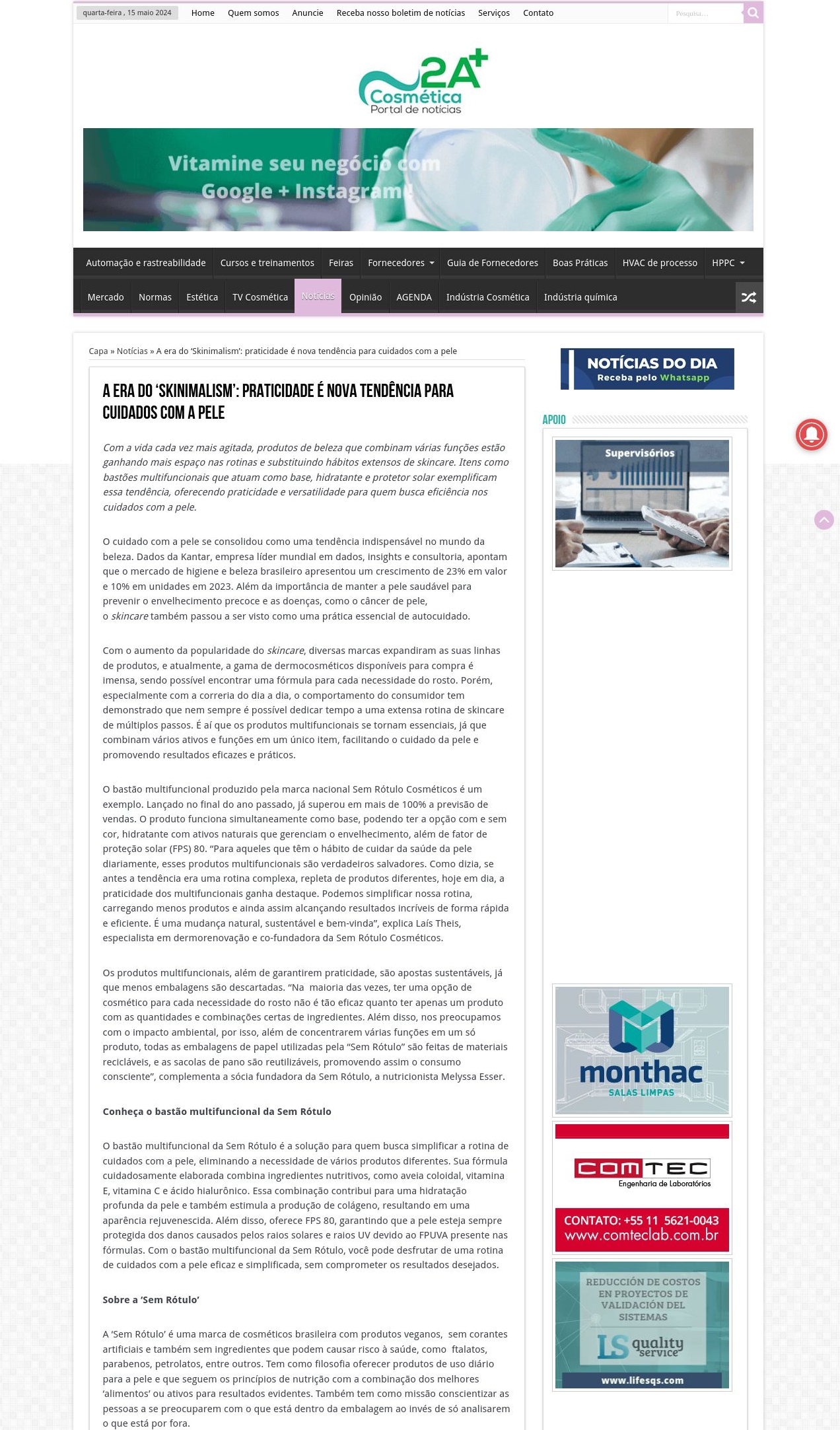 quarta-feira , 15 maio 2024 Home Quem somos Anuncie Receba nosso boletim de notícias Serviços Contato Pesquisa...

2A+ Cosmética Portal de notícias

Vitamine seu negócio com Google + Instagram!

Automação e rastreabilidade Cursos e treinamentos Feiras Fornecedores Guia de Fornecedores Boas Práticas HVAC de processo HPPC

Mercado Normas Estética TV Cosmética Notícias Opinião AGENDA Indústria Cosmética Indústria química

Capa » Notícias » A era do 'Skinimalism': praticidade é nova tendência para cuidados com a pele

A ERA DO 'SKINIMALISM': PRATICIDADE É NOVA TENDÊNCIA PARA CUIDADOS COM A PELE

Com a vida cada vez mais agitada, produtos de beleza que combinam várias funções estão ganhando mais espaço nas rotinas e substituindo hábitos extensos de skincare. Itens como bastões multifuncionais que atuam como base, hidratante e protetor solar exemplificam essa tendência, oferecendo praticidade e versatilidade para quem busca eficiência nos cuidados com a pele.

O cuidado com a pele se consolidou como uma tendência indispensável no mundo da beleza. Dados da Kantar, empresa líder mundial em dados, insights e consultoria, apontam que o mercado de higiene e beleza brasileiro apresentou um crescimento de 23% em valor e 10% em unidades em 2023. Além da importância de manter a pele saudável para prevenir o envelhecimento precoce e as doenças, como o câncer de pele, o skincare também passou a ser visto como uma prática essencial de autocuidado.

Com o aumento da popularidade do skincare, diversas marcas expandiram as suas linhas de produtos, e atualmente, a gama de dermocosméticos disponíveis para compra é imensa, sendo possível encontrar uma fórmula para cada necessidade do rosto. Porém, especialmente com a correria do dia a dia, o comportamento do consumidor tem demonstrado que nem sempre é possível dedicar tempo a uma extensa rotina de skincare de múltiplos passos. É aí que os produtos multifuncionais se tornam essenciais, já que combinam vários ativos e funções em um único item, facilitando o cuidado da pele e promovendo resultados eficazes e práticos.

O bastão multifuncional produzido pela marca nacional Sem Rótulo Cosméticos é um exemplo. Lançado no final do ano passado, já superou em mais de 100% a previsão de vendas. O produto funciona simultaneamente como base, podendo ter a opção com e sem cor, hidratante com ativos naturais que gerenciam o envelhecimento, além de fator de proteção solar (FPS) 80. "Para aqueles que têm o hábito de cuidar da saúde da pele diariamente, esses produtos multifuncionais são verdadeiros salvadores. Como dizia, se antes a tendência era uma rotina complexa, repleta de produtos diferentes, hoje em dia, a praticidade dos multifuncionais ganha destaque. Podemos simplificar nossa rotina, carregando menos produtos e ainda assim alcançando resultados incríveis de forma rápida e eficiente. É uma mudança natural, sustentável e bem-vinda", explica Laís Theis, especialista em dermorenovação e co-fundadora da Sem Rótulo Cosméticos.

Os produtos multifuncionais, além de garantirem praticidade, são apostas sustentáveis, já que menos embalagens são descartadas. "Na maioria das vezes, ter uma opção de cosmético para cada necessidade do rosto não é tão eficaz quanto ter apenas um produto com as quantidades e combinações certas de ingredientes. Além disso, nos preocupamos com o impacto ambiental, por isso, além de concentrarem várias funções em um só produto, todas as embalagens de papel utilizadas pela "Sem Rótulo" são feitas de materiais recicláveis, e as sacolas de pano são reutilizáveis, promovendo assim o consumo consciente", complementa a sócia fundadora da Sem Rótulo, a nutricionista Melyssa Esser.

Conheça o bastão multifuncional da Sem Rótulo

O bastão multifuncional da Sem Rótulo é a solução para quem busca simplificar a rotina de cuidados com a pele, eliminando a necessidade de vários produtos diferentes. Sua fórmula cuidadosamente elaborada combina ingredientes nutritivos, como aveia coloidal, vitamina E, vitamina C e ácido hialurônico. Essa combinação contribui para uma hidratação profunda da pele e também estimula a produção de colágeno, resultando em uma aparência rejuvenescida. Além disso, oferece FPS 80, garantindo que a pele esteja sempre protegida dos danos causados pelos raios solares e raios UV devido ao FPUVA presente nas fórmulas. Com o bastão multifuncional da Sem Rótulo, você pode desfrutar de uma rotina de cuidados com a pele eficaz e simplificada, sem comprometer os resultados desejados.

Sobre a 'Sem Rótulo'

A 'Sem Rótulo' é uma marca de cosméticos brasileira com produtos veganos, sem corantes artificiais e também sem ingredientes que podem causar risco à saúde, como ftalatos, parabenos, petrolatos, entre outros. Tem como filosofia oferecer produtos de uso diário para a pele e que seguem os princípios de nutrição com a combinação dos melhores 'alimentos' ou ativos para resultados evidentes. Também tem como missão conscientizar as pessoas a se preocuparem com o que está dentro da embalagem ao invés de só analisarem o que está por fora.

NOTÍCIAS DO DIA Receba pelo Whatsapp

APOIO

Supervisórios

monthac SALAS LIMPAS

COMTEC Engenharia de Laboratórios
CONTATO: +55 11 5621-0043
www.comteclab.com.br

REDUCCIÓN DE COSTOS EN PROYECTOS DE VALIDACIÓN DEL SISTEMAS
LS quality service
www.lifesqs.com